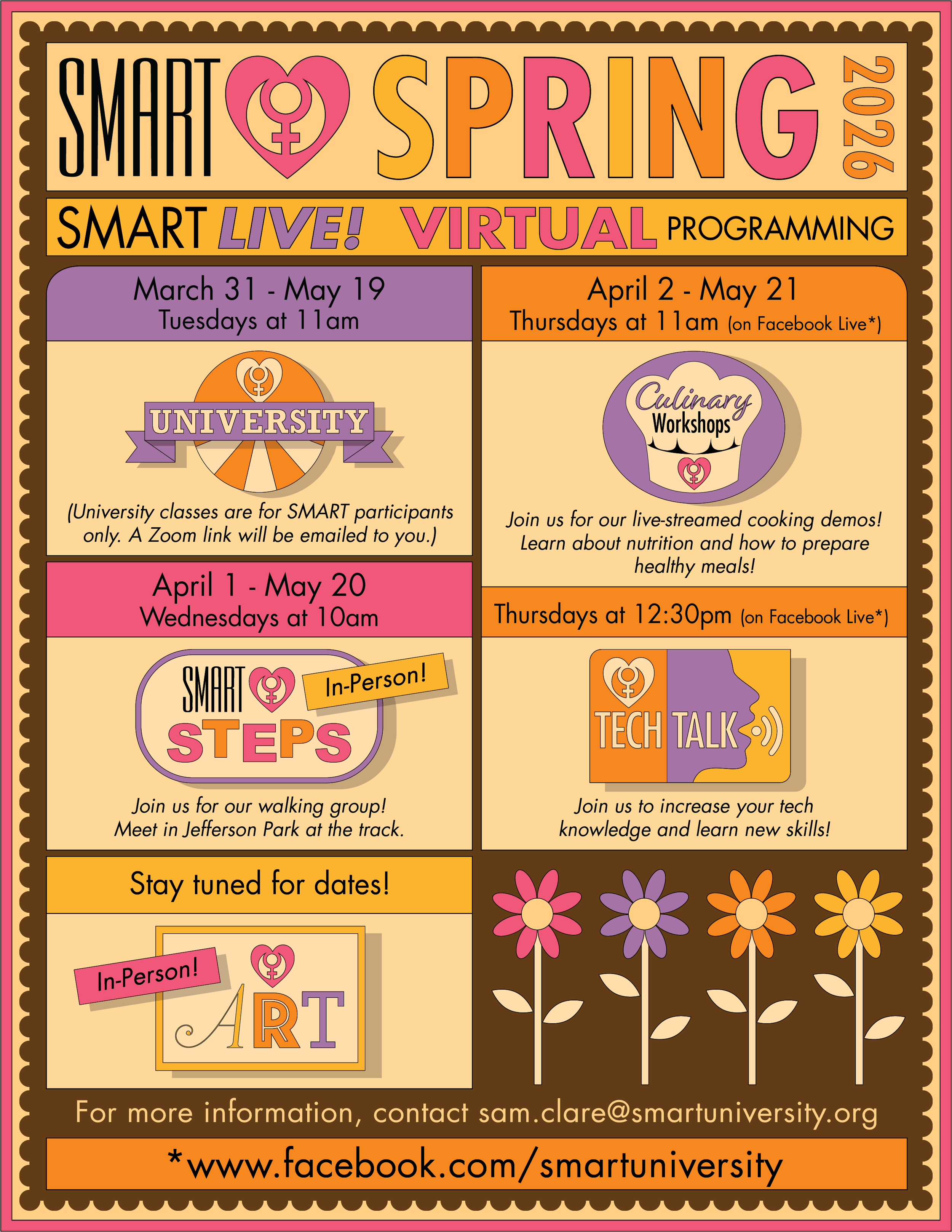 SMART SPRING 2026

SMART LIVE! VIRTUAL PROGRAMMING

March 31 - May 19
Tuesdays at 11am

UNIVERSITY

(University classes are for SMART participants only. A Zoom link will be emailed to you.)

April 1 - May 20
Wednesdays at 10am

SMART STEPS
In-Person!

Join us for our walking group! Meet in Jefferson Park at the track.

Stay tuned for dates!

In-Person!
ART

April 2 - May 21
Thursdays at 11am (on Facebook Live*)

Culinary Workshops

Join us for our live-streamed cooking demos! Learn about nutrition and how to prepare healthy meals!

Thursdays at 12:30pm (on Facebook Live*)

TECH TALK

Join us to increase your tech knowledge and learn new skills!

For more information, contact sam.clare@smartuniversity.org

*www.facebook.com/smartuniversity